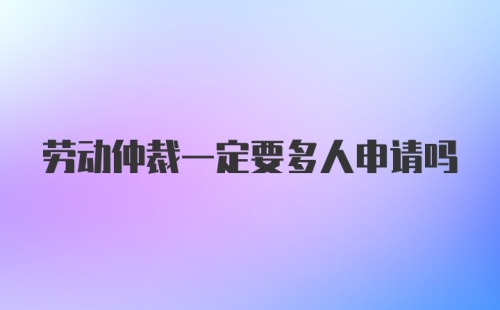 劳动仲裁一定要多人申请吗